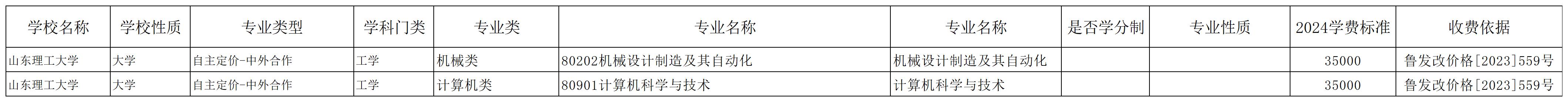 | 学校名称 | 学校性质 | 专业类型 | 学科门类 | 专业类 | 专业名称 | 专业名称 | 是否学分制 | 专业性质 | 2024学费标准 | 收费依据 |
|---|---|---|---|---|---|---|---|---|---|---|
| 山东理工大学 | 大学 | 自主定价-中外合作 | 工学 | 机械类 | 80202机械设计制造及其自动化 | 机械设计制造及其自动化 | | | 35000 | 鲁发改价格[2023]559号 |
| 山东理工大学 | 大学 | 自主定价-中外合作 | 工学 | 计算机类 | 80901计算机科学与技术 | 计算机科学与技术 | | | 35000 | 鲁发改价格[2023]559号 |